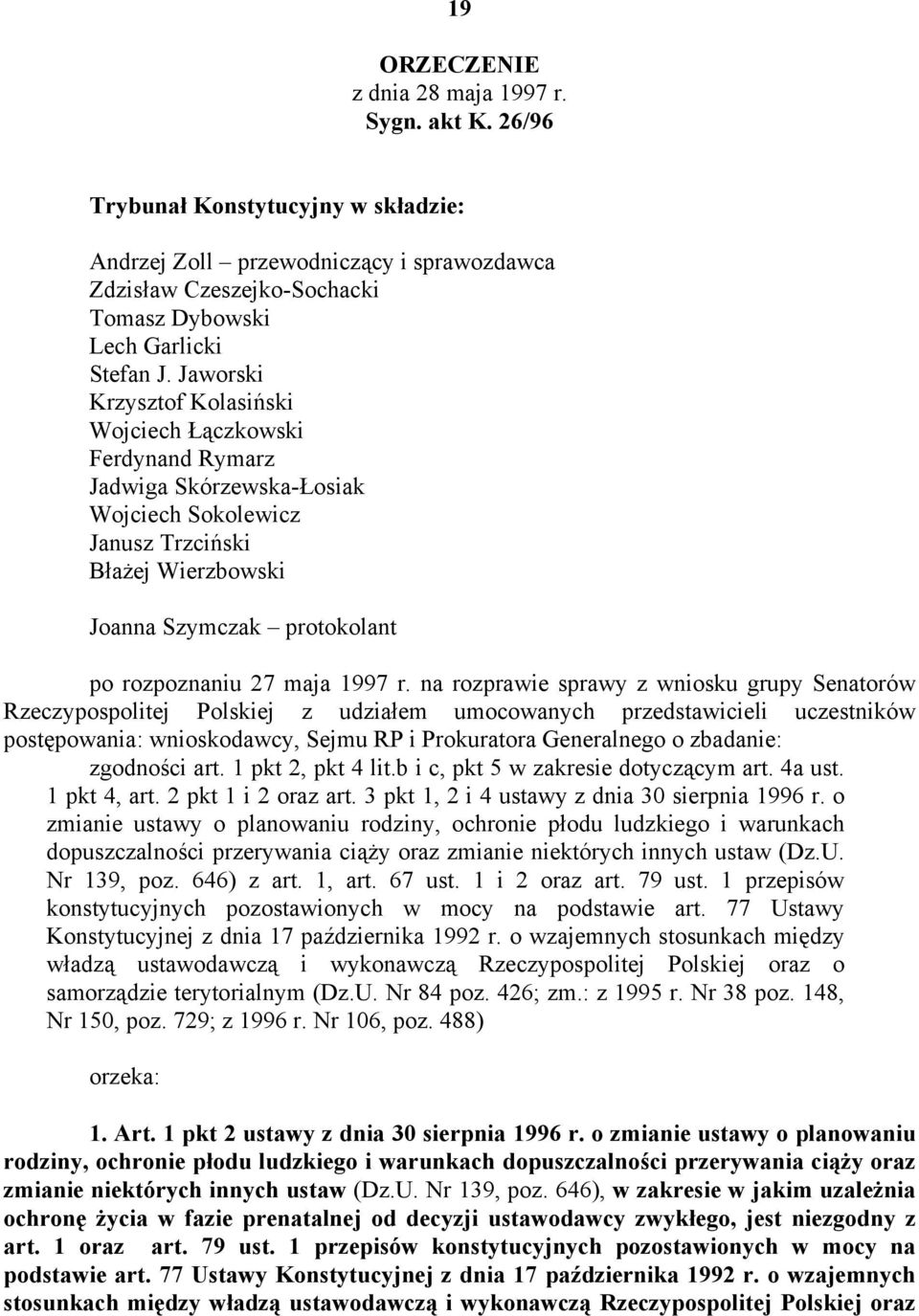 19

ORZECZENIE
z dnia 28 maja 1997 r.
Sygn. akt K. 26/96

Trybunał Konstytucyjny w składzie:

Andrzej Zoll – przewodniczący i sprawozdawca
Zdzisław Czeszejko-Sochacki
Tomasz Dybowski
Lech Garlicki
Stefan J. Jaworski
Krzysztof Kolasiński
Wojciech Łączkowski
Ferdynand Rymarz
Jadwiga Skórzewska-Łosiak
Wojciech Sokolewicz
Janusz Trzciński
Błażej Wierzbowski

Joanna Szymczak – protokolant

po rozpoznaniu 27 maja 1997 r. na rozprawie sprawy z wniosku grupy Senatorów Rzeczypospolitej Polskiej z udziałem umocowanych przedstawicieli uczestników postępowania: wnioskodawcy, Sejmu RP i Prokuratora Generalnego o zbadanie:
zgodności art. 1 pkt 2, pkt 4 lit.b i c, pkt 5 w zakresie dotyczącym art. 4a ust. 1 pkt 4, art. 2 pkt 1 i 2 oraz art. 3 pkt 1, 2 i 4 ustawy z dnia 30 sierpnia 1996 r. o zmianie ustawy o planowaniu rodziny, ochronie płodu ludzkiego i warunkach dopuszczalności przerywania ciąży oraz zmianie niektórych innych ustaw (Dz.U. Nr 139, poz. 646) z art. 1, art. 67 ust. 1 i 2 oraz art. 79 ust. 1 przepisów konstytucyjnych pozostawionych w mocy na podstawie art. 77 Ustawy Konstytucyjnej z dnia 17 października 1992 r. o wzajemnych stosunkach między władzą ustawodawczą i wykonawczą Rzeczypospolitej Polskiej oraz o samorządzie terytorialnym (Dz.U. Nr 84 poz. 426; zm.: z 1995 r. Nr 38 poz. 148, Nr 150, poz. 729; z 1996 r. Nr 106, poz. 488)

orzeka:

1. Art. 1 pkt 2 ustawy z dnia 30 sierpnia 1996 r. o zmianie ustawy o planowaniu rodziny, ochronie płodu ludzkiego i warunkach dopuszczalności przerywania ciąży oraz zmianie niektórych innych ustaw (Dz.U. Nr 139, poz. 646), w zakresie w jakim uzależnia ochronę życia w fazie prenatalnej od decyzji ustawodawcy zwykłego, jest niezgodny z art. 1 oraz art. 79 ust. 1 przepisów konstytucyjnych pozostawionych w mocy na podstawie art. 77 Ustawy Konstytucyjnej z dnia 17 października 1992 r. o wzajemnych stosunkach między władzą ustawodawczą i wykonawczą Rzeczypospolitej Polskiej oraz